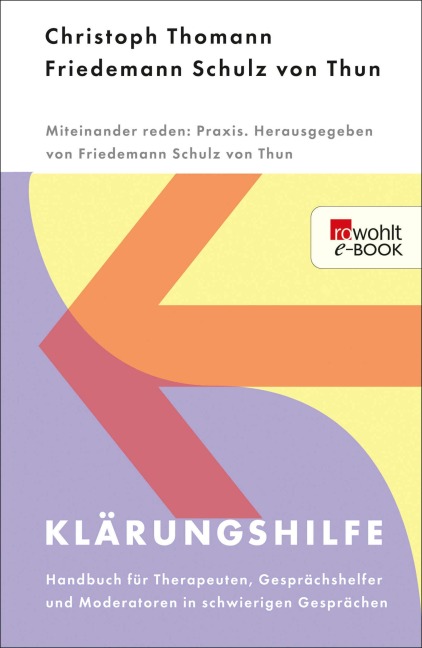 Christoph Thomann
Friedemann Schulz von Thun

Miteinander reden: Praxis. Herausgegeben von Friedemann Schulz von Thun

rowohlt
e-BOOK

KLÄRUNGSHILFE

Handbuch für Therapeuten, Gesprächshelfer und Moderatoren in schwierigen Gesprächen